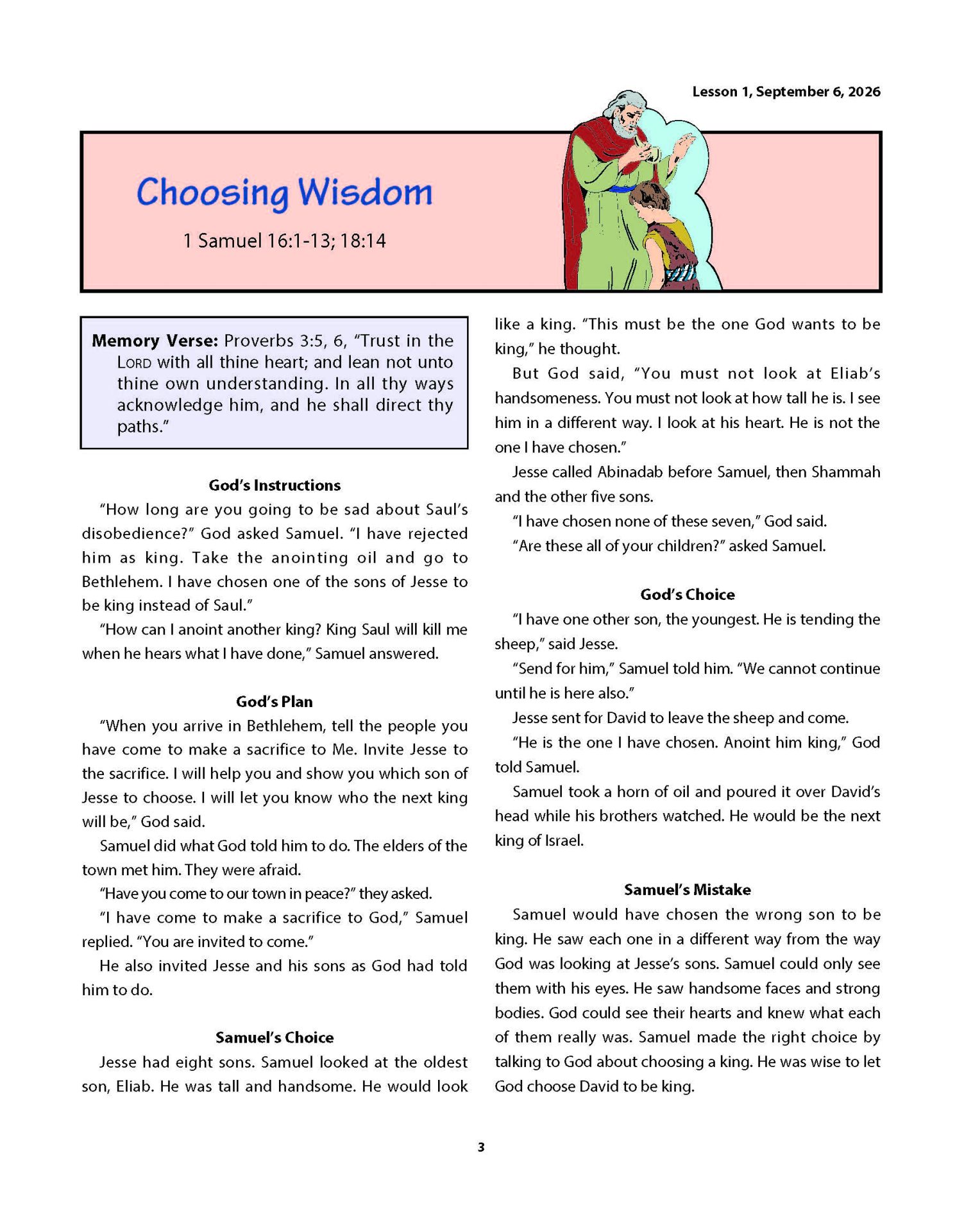 Lesson 1, September 6, 2026

Choosing Wisdom

1 Samuel 16:1-13; 18:14

Memory Verse: Proverbs 3:5, 6, "Trust in the LORD with all thine heart; and lean not unto thine own understanding. In all thy ways acknowledge him, and he shall direct thy paths."

God's Instructions

"How long are you going to be sad about Saul's disobedience?" God asked Samuel. "I have rejected him as king. Take the anointing oil and go to Bethlehem. I have chosen one of the sons of Jesse to be king instead of Saul."

"How can I anoint another king? King Saul will kill me when he hears what I have done," Samuel answered.

God's Plan

"When you arrive in Bethlehem, tell the people you have come to make a sacrifice to Me. Invite Jesse to the sacrifice. I will help you and show you which son of Jesse to choose. I will let you know who the next king will be," God said.

Samuel did what God told him to do. The elders of the town met him. They were afraid.

"Have you come to our town in peace?" they asked.

"I have come to make a sacrifice to God," Samuel replied. "You are invited to come."

He also invited Jesse and his sons as God had told him to do.

Samuel's Choice

Jesse had eight sons. Samuel looked at the oldest son, Eliab. He was tall and handsome. He would look like a king. "This must be the one God wants to be king," he thought.

But God said, "You must not look at Eliab's handsomeness. You must not look at how tall he is. I see him in a different way. I look at his heart. He is not the one I have chosen."

Jesse called Abinadab before Samuel, then Shammah and the other five sons.

"I have chosen none of these seven," God said.

"Are these all of your children?" asked Samuel.

God's Choice

"I have one other son, the youngest. He is tending the sheep," said Jesse.

"Send for him," Samuel told him. "We cannot continue until he is here also."

Jesse sent for David to leave the sheep and come.

"He is the one I have chosen. Anoint him king," God told Samuel.

Samuel took a horn of oil and poured it over David's head while his brothers watched. He would be the next king of Israel.

Samuel's Mistake

Samuel would have chosen the wrong son to be king. He saw each one in a different way from the way God was looking at Jesse's sons. Samuel could only see them with his eyes. He saw handsome faces and strong bodies. God could see their hearts and knew what each of them really was. Samuel made the right choice by talking to God about choosing a king. He was wise to let God choose David to be king.

3